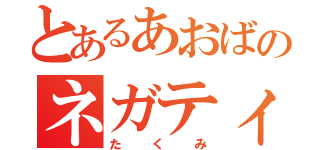 とあるあおばの
ネガティ
たくみ